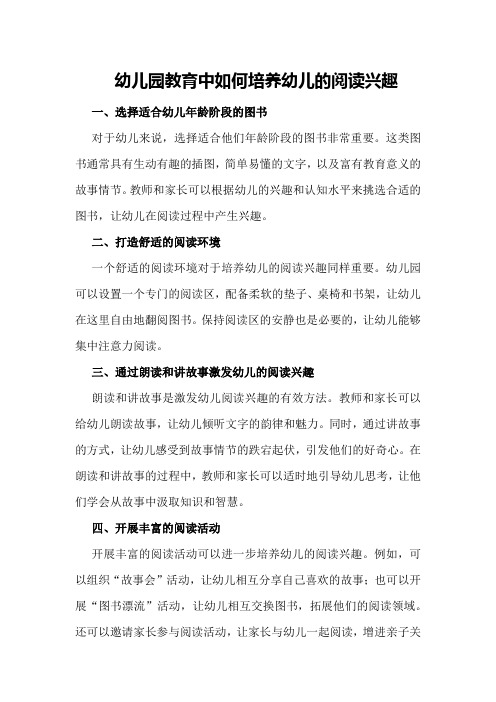 幼儿园教育中如何培养幼儿的阅读兴趣

一、选择适合幼儿年龄阶段的图书

对于幼儿来说，选择适合他们年龄阶段的图书非常重要。这类图书通常具有生动有趣的插图，简单易懂的文字，以及富有教育意义的故事情节。教师和家长可以根据幼儿的兴趣和认知水平来挑选合适的图书，让幼儿在阅读过程中产生兴趣。

二、打造舒适的阅读环境

一个舒适的阅读环境对于培养幼儿的阅读兴趣同样重要。幼儿园可以设置一个专门的阅读区，配备柔软的垫子、桌椅和书架，让幼儿在这里自由地翻阅图书。保持阅读区的安静也是必要的，让幼儿能够集中注意力阅读。

三、通过朗读和讲故事激发幼儿的阅读兴趣

朗读和讲故事是激发幼儿阅读兴趣的有效方法。教师和家长可以给幼儿朗读故事，让幼儿倾听文字的韵律和魅力。同时，通过讲故事的方式，让幼儿感受到故事情节的跌宕起伏，引发他们的好奇心。在朗读和讲故事的过程中，教师和家长可以适时地引导幼儿思考，让他们学会从故事中汲取知识和智慧。

四、开展丰富的阅读活动

开展丰富的阅读活动可以进一步培养幼儿的阅读兴趣。例如，可以组织“故事会”活动，让幼儿相互分享自己喜欢的故事；也可以开展“图书漂流”活动，让幼儿相互交换图书，拓展他们的阅读领域。还可以邀请家长参与阅读活动，让家长与幼儿一起阅读，增进亲子关